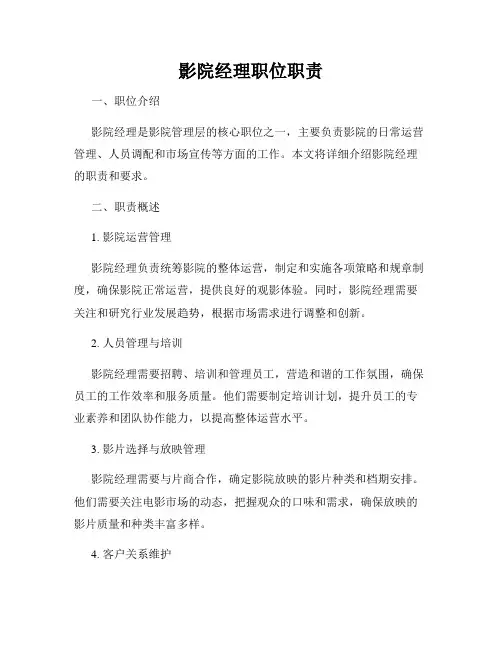 影院经理职位职责

一、职位介绍

影院经理是影院管理层的核心职位之一，主要负责影院的日常运营管理、人员调配和市场宣传等方面的工作。本文将详细介绍影院经理的职责和要求。

二、职责概述

1. 影院运营管理

影院经理负责统筹影院的整体运营，制定和实施各项策略和规章制度，确保影院正常运营，提供良好的观影体验。同时，影院经理需要关注和研究行业发展趋势，根据市场需求进行调整和创新。

2. 人员管理与培训

影院经理需要招聘、培训和管理员工，营造和谐的工作氛围，确保员工的工作效率和服务质量。他们需要制定培训计划，提升员工的专业素养和团队协作能力，以提高整体运营水平。

3. 影片选择与放映管理

影院经理需要与片商合作，确定影院放映的影片种类和档期安排。他们需要关注电影市场的动态，把握观众的口味和需求，确保放映的影片质量和种类丰富多样。

4. 客户关系维护